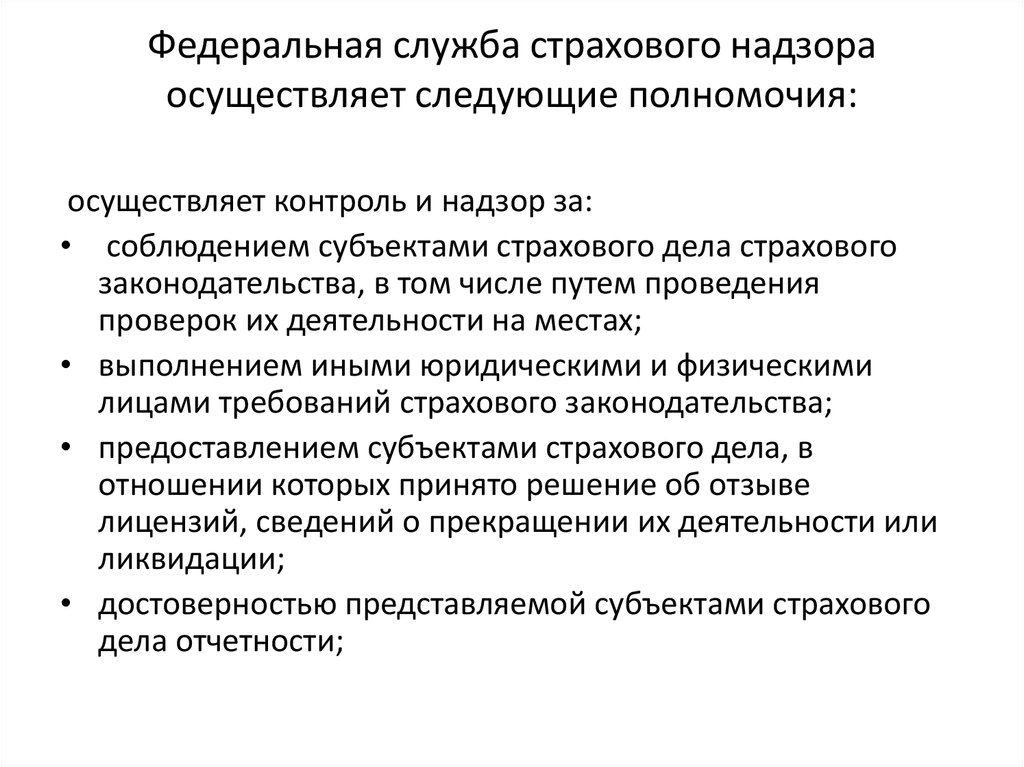 Федеральная служба страхового надзора осуществляет следующие полномочия:

осуществляет контроль и надзор за:

• соблюдением субъектами страхового дела страхового законодательства, в том числе путем проведения проверок их деятельности на местах;
• выполнением иными юридическими и физическими лицами требований страхового законодательства;
• предоставлением субъектами страхового дела, в отношении которых принято решение об отзыве лицензий, сведений о прекращении их деятельности или ликвидации;
• достоверностью представляемой субъектами страхового дела отчетности;